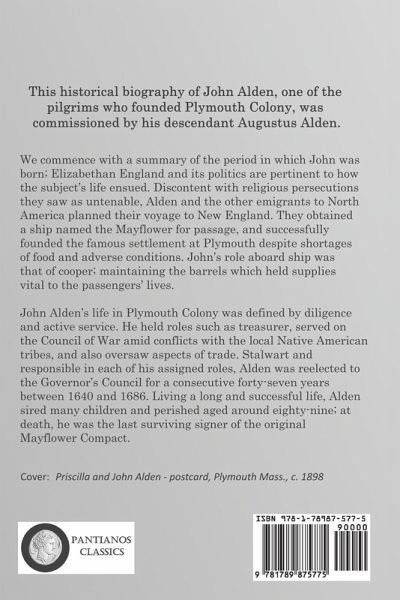 This historical biography of John Alden, one of the pilgrims who founded Plymouth Colony, was commissioned by his descendant Augustus Alden.

We commence with a summary of the period in which John was born; Elizabethan England and its politics are pertinent to how the subject's life ensued. Discontent with religious persecutions they saw as untenable, Alden and the other emigrants to North America planned their voyage to New England. They obtained a ship named the Mayflower for passage, and successfully founded the famous settlement at Plymouth despite shortages of food and adverse conditions. John's role aboard ship was that of cooper; maintaining the barrels which held supplies vital to the passengers' lives.

John Alden's life in Plymouth Colony was defined by diligence and active service. He held roles such as treasurer, served on the Council of War amid conflicts with the local Native American tribes, and also oversaw aspects of trade. Stalwart and responsible in each of his assigned roles, Alden was reelected to the Governor's Council for a consecutive forty-seven years between 1640 and 1686. Living a long and successful life, Alden sired many children and perished aged around eighty-nine; at death, he was the last surviving signer of the original Mayflower Compact.

Cover: Priscilla and John Alden - postcard, Plymouth Mass., c. 1898

PANTIANOS CLASSICS

ISBN 978-1-78987-577-5

90000

9 781789 875775